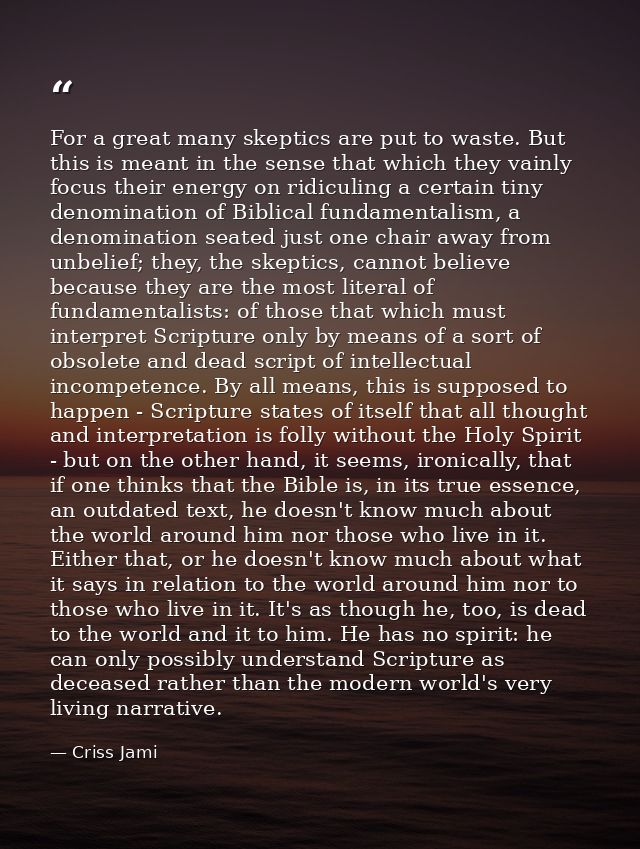 “

For a great many skeptics are put to waste. But this is meant in the sense that which they vainly focus their energy on ridiculing a certain tiny denomination of Biblical fundamentalism, a denomination seated just one chair away from unbelief; they, the skeptics, cannot believe because they are the most literal of fundamentalists: of those that which must interpret Scripture only by means of a sort of obsolete and dead script of intellectual incompetence. By all means, this is supposed to happen - Scripture states of itself that all thought and interpretation is folly without the Holy Spirit - but on the other hand, it seems, ironically, that if one thinks that the Bible is, in its true essence, an outdated text, he doesn't know much about the world around him nor those who live in it. Either that, or he doesn't know much about what it says in relation to the world around him nor to those who live in it. It's as though he, too, is dead to the world and it to him. He has no spirit: he can only possibly understand Scripture as deceased rather than the modern world's very living narrative.

— Criss Jami